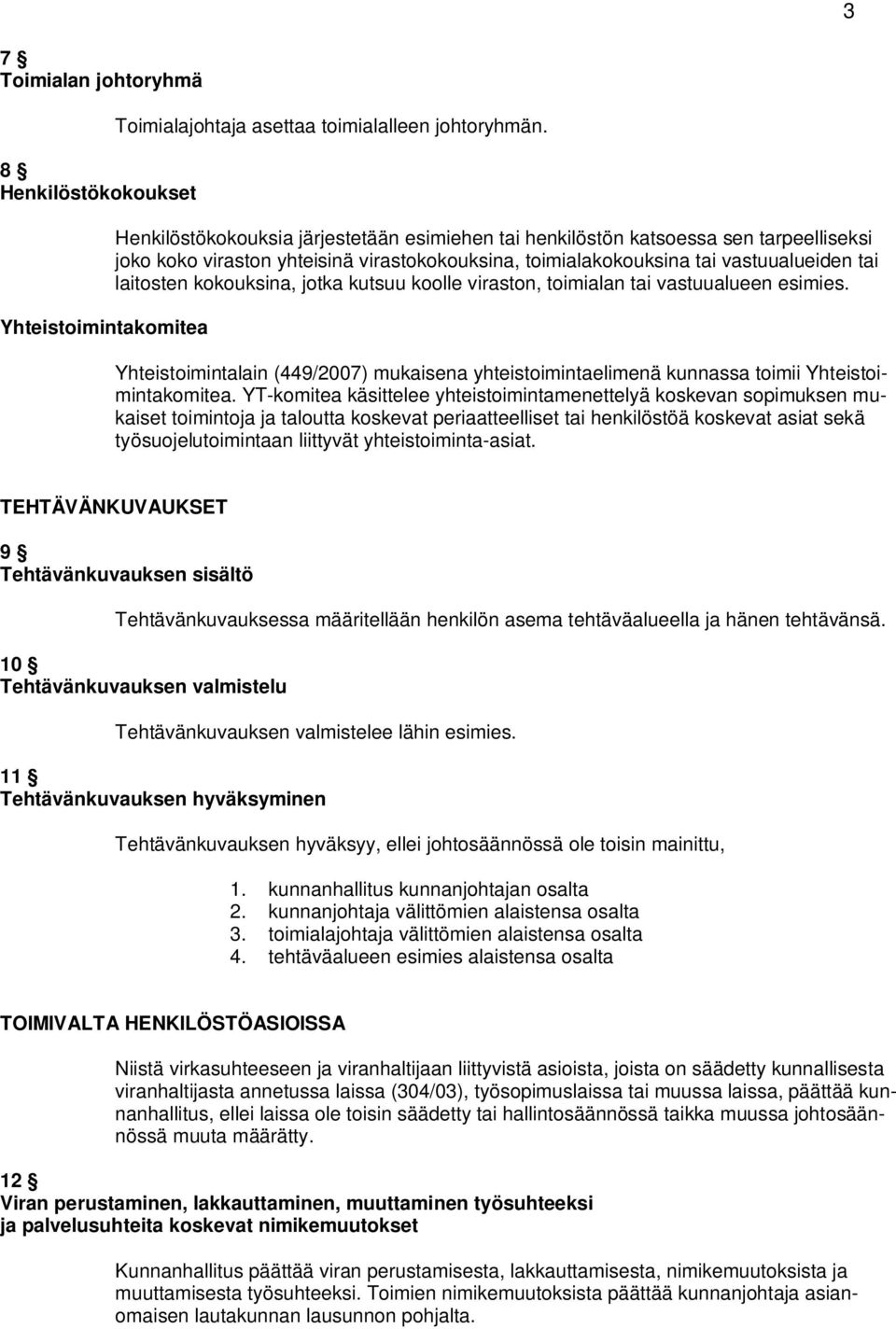 3

7 §
Toimialan johtoryhmä

Toimialajohtaja asettaa toimialalleen johtoryhmän.

8 §
Henkilöstökokoukset

Henkilöstökokouksia järjestetään esimiehen tai henkilöstön katsoessa sen tarpeelliseksi joko koko viraston yhteisinä virastokokouksina, toimialakokouksina tai vastuualueiden tai laitosten kokouksina, jotka kutsuu koolle viraston, toimialan tai vastuualueen esimies.

Yhteistoimintakomitea

Yhteistoimintalain (449/2007) mukaisena yhteistoimintaelimenä kunnassa toimii Yhteistoimintakomitea. YT-komitea käsittelee yhteistoimintamenettelyä koskevan sopimuksen mukaiset toimintoja ja taloutta koskevat periaatteelliset tai henkilöstöä koskevat asiat sekä työsuojelutoimintaan liittyvät yhteistoiminta-asiat.

TEHTÄVÄNKUVAUKSET

9 §
Tehtävänkuvauksen sisältö

Tehtävänkuvauksessa määritellään henkilön asema tehtäväalueella ja hänen tehtävänsä.

10 §
Tehtävänkuvauksen valmistelu

Tehtävänkuvauksen valmistelee lähin esimies.

11 §
Tehtävänkuvauksen hyväksyminen

Tehtävänkuvauksen hyväksyy, ellei johtosäännössä ole toisin mainittu,

1. kunnanhallitus kunnanjohtajan osalta
2. kunnanjohtaja välittömien alaistensa osalta
3. toimialajohtaja välittömien alaistensa osalta
4. tehtäväalueen esimies alaistensa osalta

TOIMIVALTA HENKILÖSTÖASIOISSA

Niistä virkasuhteeseen ja viranhaltijaan liittyvistä asioista, joista on säädetty kunnallisesta viranhaltijasta annetussa laissa (304/03), työsopimuslaissa tai muussa laissa, päättää kunnanhallitus, ellei laissa ole toisin säädetty tai hallintosäännössä taikka muussa johtosäännössä muuta määrätty.

12 §
Viran perustaminen, lakkauttaminen, muuttaminen työsuhteeksi ja palvelusuhteita koskevat nimikemuutokset

Kunnanhallitus päättää viran perustamisesta, lakkauttamisesta, nimikemuutoksista ja muuttamisesta työsuhteeksi. Toimien nimikemuutoksista päättää kunnanjohtaja asianomaisen lautakunnan lausunnon pohjalta.